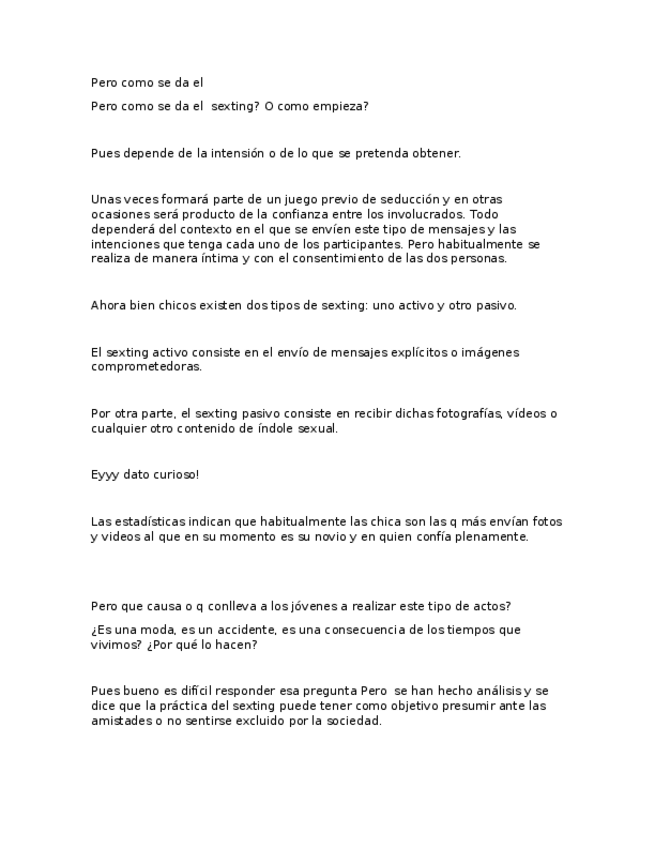 Pero como se da el

Pero como se da el sexting? O como empieza?

Pues depende de la intensión o de lo que se pretenda obtener.

Unas veces formará parte de un juego previo de seducción y en otras ocasiones será producto de la confianza entre los involucrados. Todo dependerá del contexto en el que se envíen este tipo de mensajes y las intenciones que tenga cada uno de los participantes. Pero habitualmente se realiza de manera íntima y con el consentimiento de las dos personas.

Ahora bien chicos existen dos tipos de sexting: uno activo y otro pasivo.

El sexting activo consiste en el envío de mensajes explícitos o imágenes comprometedoras.

Por otra parte, el sexting pasivo consiste en recibir dichas fotografías, vídeos o cualquier otro contenido de índole sexual.

Eyyy dato curioso!

Las estadísticas indican que habitualmente las chica son las q más envían fotos y videos al que en su momento es su novio y en quien confía plenamente.

Pero que causa o q conlleva a los jóvenes a realizar este tipo de actos?

¿Es una moda, es un accidente, es una consecuencia de los tiempos que vivimos? ¿Por qué lo hacen?

Pues bueno es difícil responder esa pregunta Pero se han hecho análisis y se dice que la práctica del sexting puede tener como objetivo presumir ante las amistades o no sentirse excluido por la sociedad.